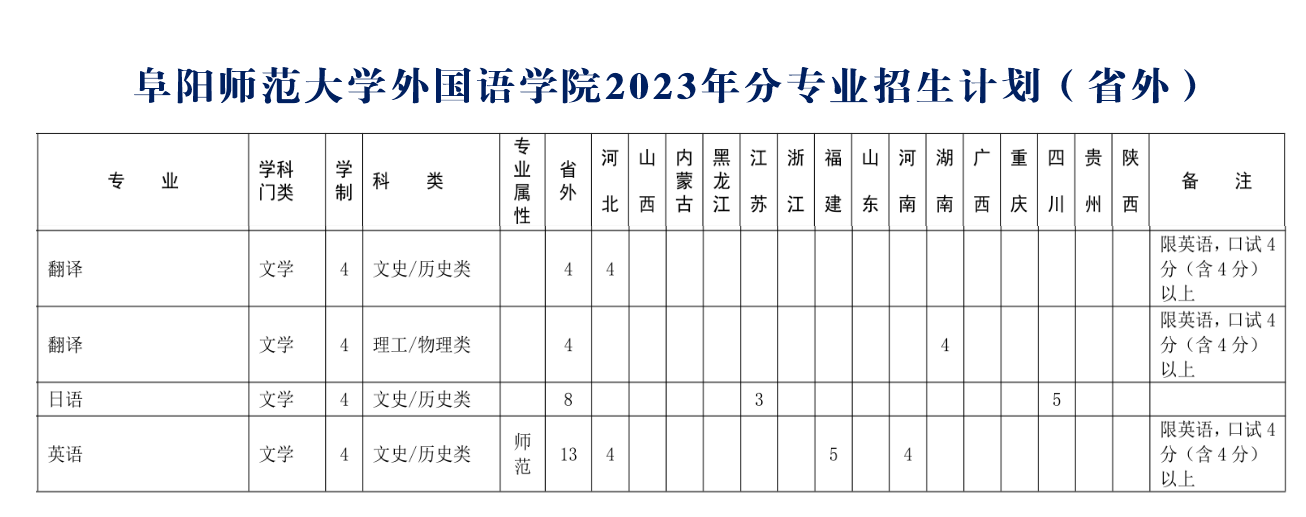 阜阳师范大学外国语学院2023年分专业招生计划（省外）

| 专　业 | 学科门类 | 学制 | 科　类 | 专业属性 | 省外 | 河北 | 山西 | 内蒙古 | 黑龙江 | 江苏 | 浙江 | 福建 | 山东 | 河南 | 湖南 | 广西 | 重庆 | 四川 | 贵州 | 陕西 | 备　注 |
|---|---|---|---|---|---|---|---|---|---|---|---|---|---|---|---|---|---|---|---|---|---|
| 翻译 | 文学 | 4 | 文史/历史类 | | 4 | 4 | | | | | | | | | | | | | | | 限英语，口试4分（含4分）以上 |
| 翻译 | 文学 | 4 | 理工/物理类 | | 4 | | | | | | | | | | 4 | | | | | | 限英语，口试4分（含4分）以上 |
| 日语 | 文学 | 4 | 文史/历史类 | | 8 | | | | | 3 | | | | | | | | 5 | | | |
| 英语 | 文学 | 4 | 文史/历史类 | 师范 | 13 | 4 | | | | | | 5 | | 4 | | | | | | | 限英语，口试4分（含4分）以上 |